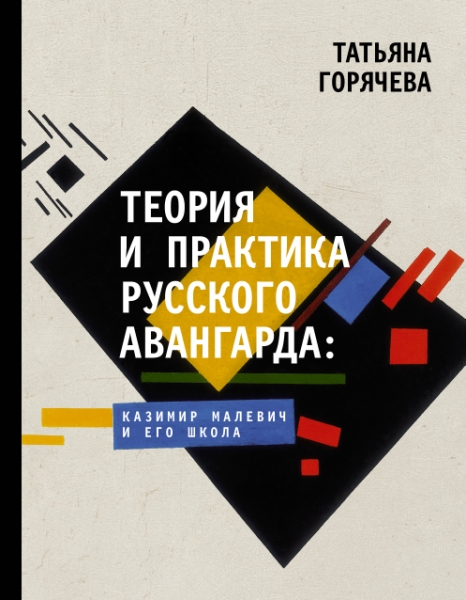 ТАТЬЯНА
ГОРЯЧЕВА

ТЕОРИЯ
И ПРАКТИКА
РУССКОГО
АВАНГАРДА:

КАЗИМИР МАЛЕВИЧ
И ЕГО ШКОЛА